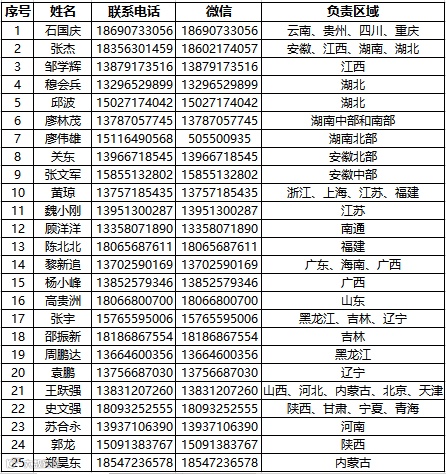 | 序号 | 姓名 | 联系电话 | 微信 | 负责区域 |
|---|---|---|---|---|
| 1 | 石国庆 | 18690733056 | 18690733056 | 云南、贵州、四川、重庆 |
| 2 | 张杰 | 18356301459 | 18602174057 | 安徽、江西、湖南、湖北 |
| 3 | 邹学辉 | 13879173516 | 13879173516 | 江西 |
| 4 | 穆会兵 | 13296529899 | 13296529899 | 湖北 |
| 5 | 邱波 | 15027174042 | 15027174042 | 湖北 |
| 6 | 廖林茂 | 13787057745 | 13787057745 | 湖南中部和南部 |
| 7 | 廖伟雄 | 15116490568 | 505500935 | 湖南北部 |
| 8 | 关东 | 13966718545 | 13966718545 | 安徽北部 |
| 9 | 张文军 | 15855132802 | 15855132802 | 安徽中部 |
| 10 | 黄琼 | 13757185435 | 13757185435 | 浙江、上海、江苏、福建 |
| 11 | 魏小刚 | 13951300287 | 13951300287 | 江苏 |
| 12 | 顾洋洋 | 13358071890 | 13358071890 | 南通 |
| 13 | 陈北北 | 18065687611 | 18065687611 | 福建 |
| 14 | 黎新追 | 13702590169 | 13702590169 | 广东、海南、广西 |
| 15 | 杨小峰 | 13852579346 | 13852579346 | 广西 |
| 16 | 高贵洲 | 18066800700 | 18066800700 | 山东 |
| 17 | 张宇 | 15765595006 | 15765595006 | 黑龙江、吉林、辽宁 |
| 18 | 邵振新 | 18186867554 | 18186867554 | 吉林 |
| 19 | 周鹏达 | 13664600356 | 13664600356 | 黑龙江 |
| 20 | 袁鹏 | 13756687030 | 13756687030 | 辽宁 |
| 21 | 王跃强 | 13831207260 | 13831207260 | 山西、河北、内蒙古、北京、天津 |
| 22 | 史文强 | 18093252555 | 18093252555 | 陕西、甘肃、宁夏、青海 |
| 23 | 苏合永 | 13937106390 | 13937106390 | 河南 |
| 24 | 郭龙 | 15091383767 | 15091383767 | 陕西 |
| 25 | 郑昊东 | 18547236578 | 18547236578 | 内蒙古 |